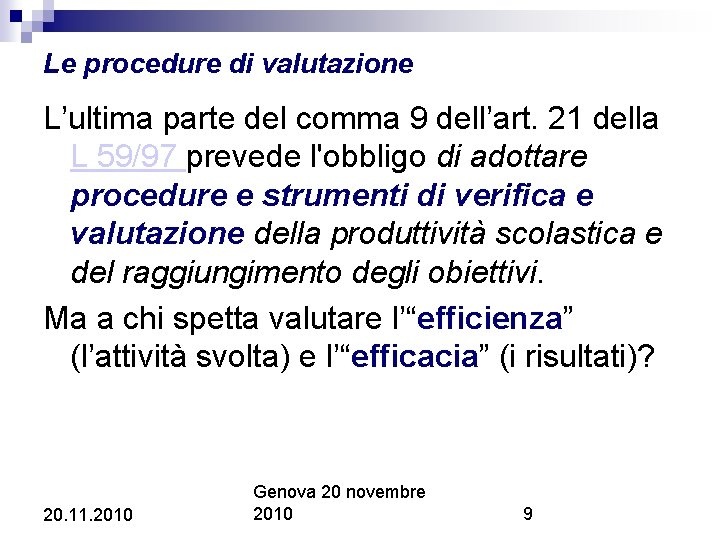 Le procedure di valutazione

L’ultima parte del comma 9 dell’art. 21 della L 59/97 prevede l'obbligo di adottare procedure e strumenti di verifica e valutazione della produttività scolastica e del raggiungimento degli obiettivi.

Ma a chi spetta valutare l’“efficienza” (l’attività svolta) e l’“efficacia” (i risultati)?

20.11.2010

Genova 20 novembre 2010

9